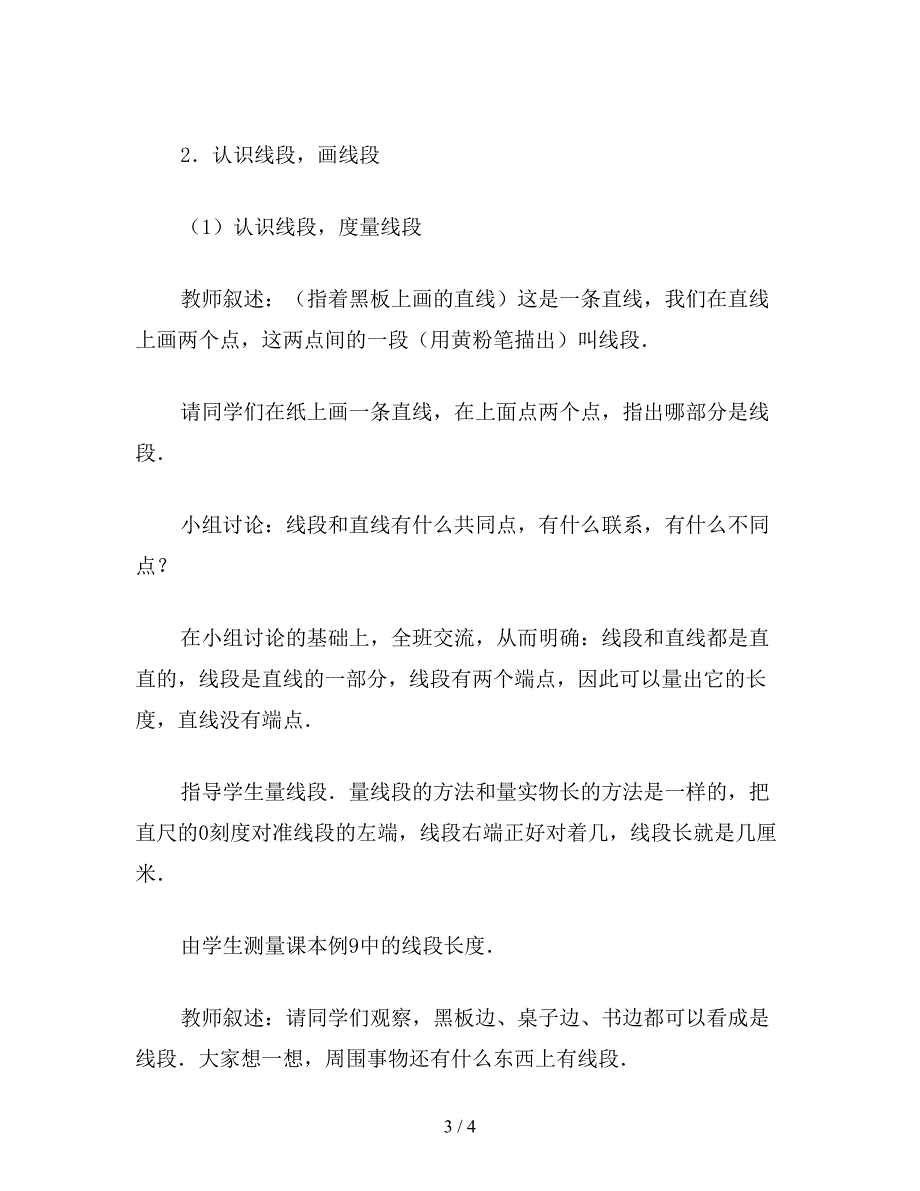 2．认识线段，画线段

（1）认识线段，度量线段

教师叙述：（指着黑板上画的直线）这是一条直线，我们在直线上画两个点，这两点间的一段（用黄粉笔描出）叫线段．

请同学们在纸上画一条直线，在上面点两个点，指出哪部分是线段．

小组讨论：线段和直线有什么共同点，有什么联系，有什么不同点？

在小组讨论的基础上，全班交流，从而明确：线段和直线都是直直的，线段是直线的一部分，线段有两个端点，因此可以量出它的长度，直线没有端点．

指导学生量线段．量线段的方法和量实物长的方法是一样的，把直尺的0刻度对准线段的左端，线段右端正好对着几，线段长就是几厘米．

由学生测量课本例9中的线段长度．

教师叙述：请同学们观察，黑板边、桌子边、书边都可以看成是线段．大家想一想，周围事物还有什么东西上有线段．

3 / 4